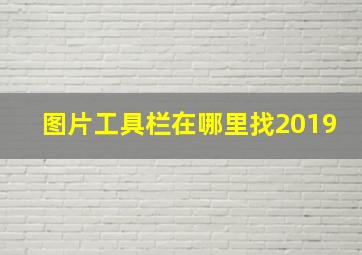 图片工具栏在哪里找2019